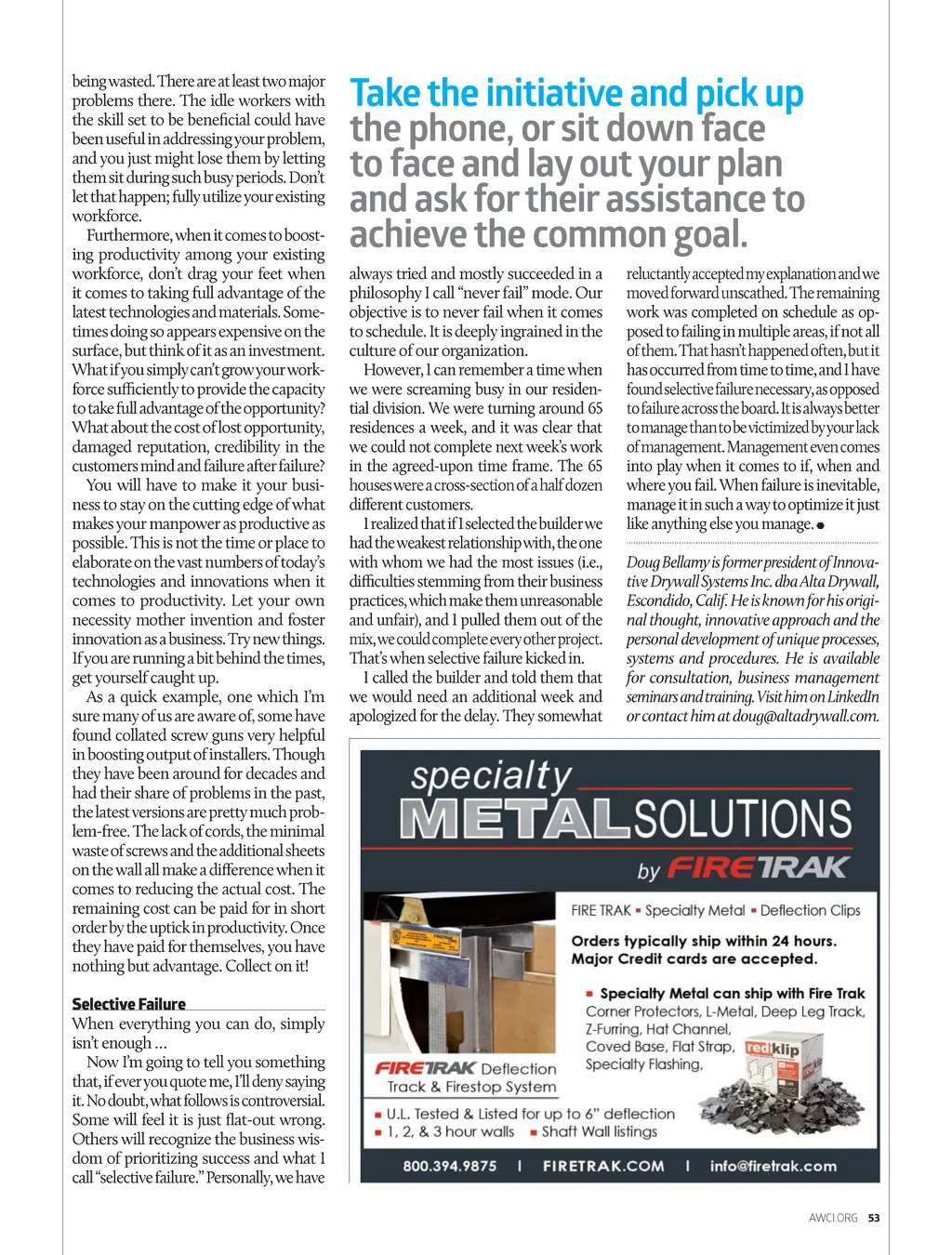 being wasted. There are at least two major problems there. The idle workers with the skill set to be beneficial could have been useful in addressing your problem, and you just might lose them by letting them sit during such busy periods. Don't let that happen; fully utilize your existing workforce.

Furthermore, when it comes to boosting productivity among your existing workforce, don't drag your feet when it comes to taking full advantage of the latest technologies and materials. Sometimes doing so appears expensive on the surface, but think of it as an investment. What if you simply can't grow your workforce sufficiently to provide the capacity to take full advantage of the opportunity? What about the cost of lost opportunity, damaged reputation, credibility in the customers mind and failure after failure?

You will have to make it your business to stay on the cutting edge of what makes your manpower as productive as possible. This is not the time or place to elaborate on the vast numbers of today's technologies and innovations when it comes to productivity. Let your own necessity mother invention and foster innovation as a business. Try new things. If you are running a bit behind the times, get yourself caught up.

As a quick example, one which I'm sure many of us are aware of, some have found collated screw guns very helpful in boosting output of installers. Though they have been around for decades and had their share of problems in the past, the latest versions are pretty much problem-free. The lack of cords, the minimal waste of screws and the additional sheets on the wall all make a difference when it comes to reducing the actual cost. The remaining cost can be paid for in short order by the uptick in productivity. Once they have paid for themselves, you have nothing but advantage. Collect on it!

Selective Failure

When everything you can do, simply isn't enough ...

Now I'm going to tell you something that, if ever you quote me, I'll deny saying it. No doubt, what follows is controversial. Some will feel it is just flat-out wrong. Others will recognize the business wisdom of prioritizing success and what I call "selective failure." Personally, we have

Take the initiative and pick up the phone, or sit down face to face and lay out your plan and ask for their assistance to achieve the common goal.

always tried and mostly succeeded in a philosophy I call "never fail" mode. Our objective is to never fail when it comes to schedule. It is deeply ingrained in the culture of our organization.

However, I can remember a time when we were screaming busy in our residential division. We were turning around 65 residences a week, and it was clear that we could not complete next week's work in the agreed-upon time frame. The 65 houses were a cross-section of a half dozen different customers.

I realized that if I selected the builder we had the weakest relationship with, the one with whom we had the most issues (i.e., difficulties stemming from their business practices, which make them unreasonable and unfair), and I pulled them out of the mix, we could complete every other project. That's when selective failure kicked in.

I called the builder and told them that we would need an additional week and apologized for the delay. They somewhat reluctantly accepted my explanation and we moved forward unscathed. The remaining work was completed on schedule as opposed to failing in multiple areas, if not all of them. That hasn't happened often, but it has occurred from time to time, and I have found selective failure necessary, as opposed to failure across the board. It is always better to manage than to be victimized by your lack of management. Management even comes into play when it comes to if, when and where you fail. When failure is inevitable, manage it in such a way to optimize it just like anything else you manage.

Doug Bellamy is former president of Innovative Drywall Systems Inc. dba Alta Drywall, Escondido, Calif. He is known for his original thought, innovative approach and the personal development of unique processes, systems and procedures. He is available for consultation, business management seminars and training. Visit him on LinkedIn or contact him at doug@altadrywall.com.

specialty METAL SOLUTIONS by FIRETRAK

FIRE TRAK ▪ Specialty Metal ▪ Deflection Clips

Orders typically ship within 24 hours. Major Credit cards are accepted.

▪ Specialty Metal can ship with Fire Trak
Corner Protectors, L-Metal, Deep Leg Track, Z-Furring, Hat Channel, Coved Base, Flat Strap, Specialty Flashing,

redklip

FIRETRAK Deflection Track & Firestop System

▪ U.L. Tested & Listed for up to 6" deflection
▪ 1, 2, & 3 hour walls ▪ Shaft Wall listings

800.394.9875 | FIRETRAK.COM | info@firetrak.com

AWCI.ORG 53